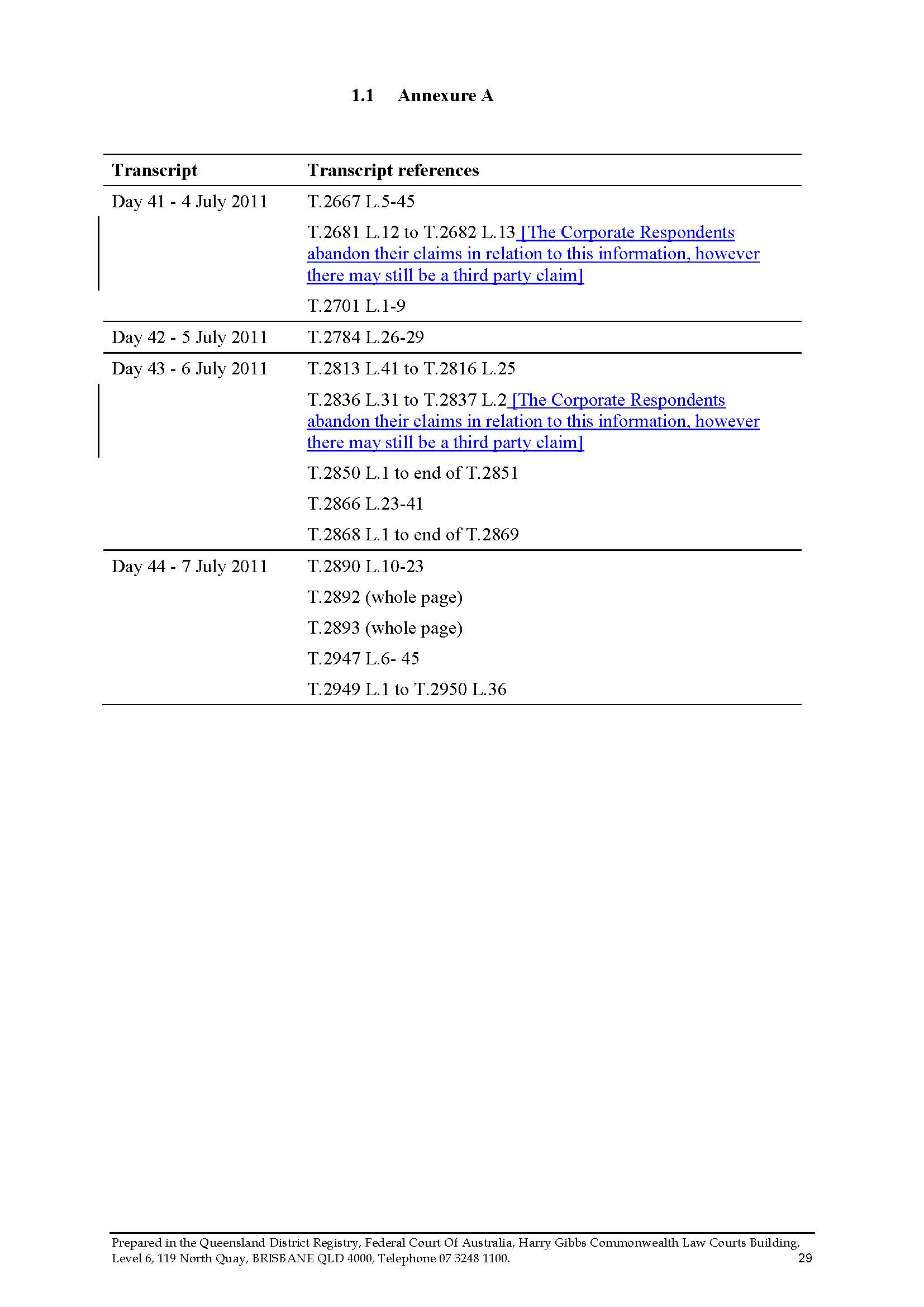 1.1 Annexure A

| Transcript | Transcript references |
|---|---|
| Day 41 - 4 July 2011 | T.2667 L.5-45 |
| | T.2681 L.12 to T.2682 L.13 [The Corporate Respondents abandon their claims in relation to this information, however there may still be a third party claim] |
| | T.2701 L.1-9 |
| Day 42 - 5 July 2011 | T.2784 L.26-29 |
| Day 43 - 6 July 2011 | T.2813 L.41 to T.2816 L.25 |
| | T.2836 L.31 to T.2837 L.2 [The Corporate Respondents abandon their claims in relation to this information, however there may still be a third party claim] |
| | T.2850 L.1 to end of T.2851 |
| | T.2866 L.23-41 |
| | T.2868 L.1 to end of T.2869 |
| Day 44 - 7 July 2011 | T.2890 L.10-23 |
| | T.2892 (whole page) |
| | T.2893 (whole page) |
| | T.2947 L.6- 45 |
| | T.2949 L.1 to T.2950 L.36 |

Prepared in the Queensland District Registry, Federal Court Of Australia, Harry Gibbs Commonwealth Law Courts Building, Level 6, 119 North Quay, BRISBANE QLD 4000, Telephone 07 3248 1100.

29